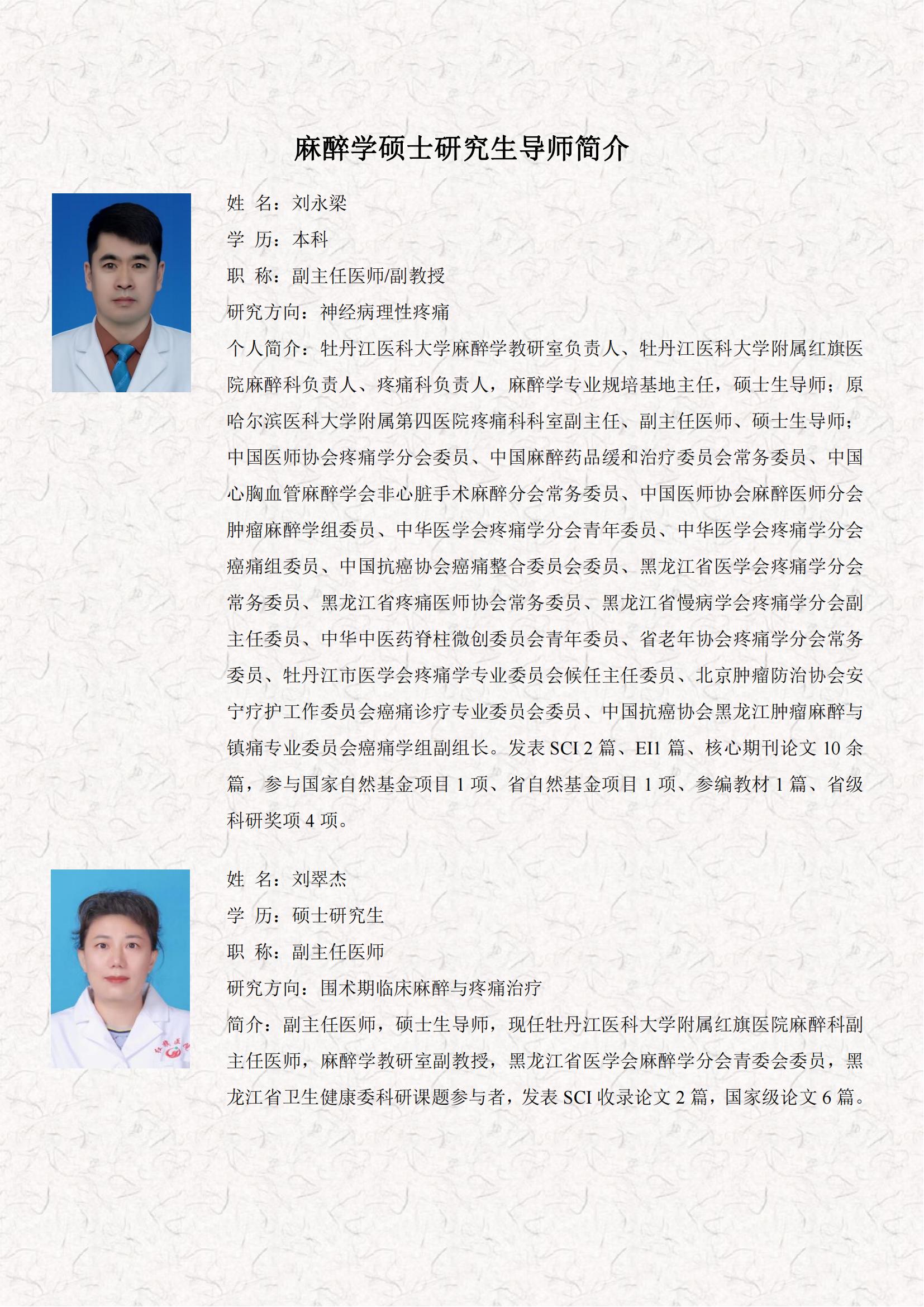 麻醉学硕士研究生导师简介

姓 名：刘永梁
学 历：本科
职 称：副主任医师/副教授
研究方向：神经病理性疼痛
个人简介：牡丹江医科大学麻醉学教研室负责人、牡丹江医科大学附属红旗医院麻醉科负责人、疼痛科负责人，麻醉学专业规培基地主任，硕士生导师；原哈尔滨医科大学附属第四医院疼痛科科室副主任、副主任医师、硕士生导师；中国医师协会疼痛学分会委员、中国麻醉药品缓和治疗委员会常务委员、中国心胸血管麻醉学会非心脏手术麻醉分会常务委员、中国医师协会麻醉医师分会肿瘤麻醉学组委员、中华医学会疼痛学分会青年委员、中华医学会疼痛学分会癌痛组委员、中国抗癌协会癌痛整合委员会委员、黑龙江省医学会疼痛学分会常务委员、黑龙江省疼痛医师协会常务委员、黑龙江省慢病学会疼痛学分会副主任委员、中华中医药脊柱微创委员会青年委员、省老年协会疼痛学分会常务委员、牡丹江市医学会疼痛学专业委员会候任主任委员、北京肿瘤防治协会安宁疗护工作委员会癌痛诊疗专业委员会委员、中国抗癌协会黑龙江肿瘤麻醉与镇痛专业委员会癌痛学组副组长。发表SCI 2篇、EI1篇、核心期刊论文10余篇，参与国家自然基金项目1项、省自然基金项目1项、参编教材1篇、省级科研奖项4项。

姓 名：刘翠杰
学 历：硕士研究生
职 称：副主任医师
研究方向：围术期临床麻醉与疼痛治疗
简介：副主任医师，硕士生导师，现任牡丹江医科大学附属红旗医院麻醉科副主任医师，麻醉学教研室副教授，黑龙江省医学会麻醉学分会青委会委员，黑龙江省卫生健康委科研课题参与者，发表SCI收录论文2篇，国家级论文6篇。